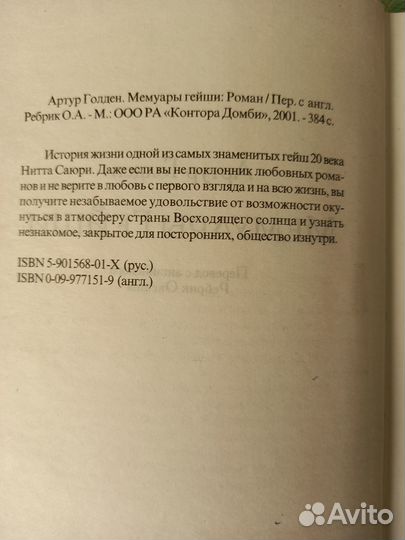 Артур Голден. Мемуары гейши: Роман / Пер. с англ. Ребрик О.А. - М.: ООО РА «Контора Домби», 2001. - 384 с.

История жизни одной из самых знаменитых гейш 20 века Нитта Саюри. Даже если вы не поклонник любовных романов и не верите в любовь с первого взгляда и на всю жизнь, вы получите незабываемое удовольствие от возможности окунуться в атмосферу страны Восходящего солнца и узнать незнакомое, закрытое для посторонних, общество изнутри.

ISBN 5-901568-01-X (рус.)
ISBN 0-09-977151-9 (англ.)

Avito